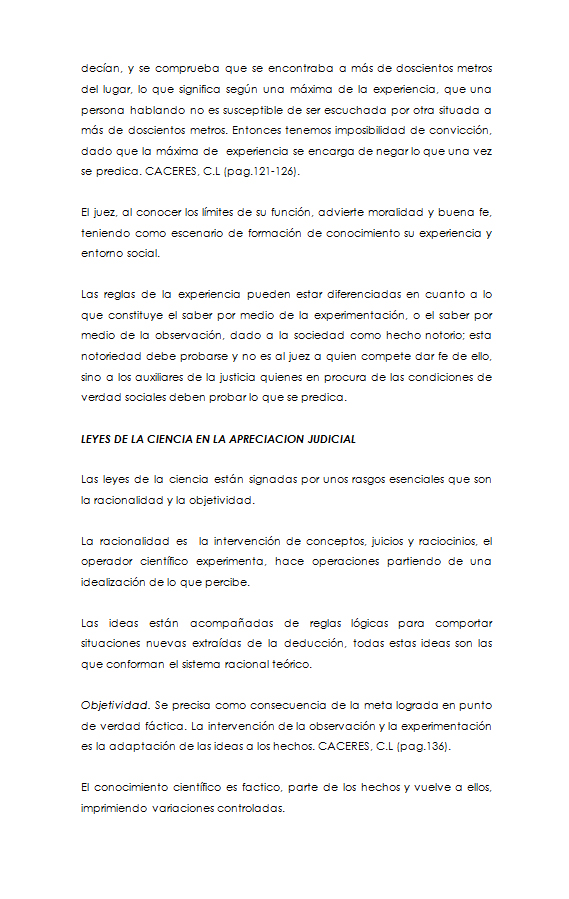 decían, y se comprueba que se encontraba a más de doscientos metros del lugar, lo que significa según una máxima de la experiencia, que una persona hablando no es susceptible de ser escuchada por otra situada a más de doscientos metros. Entonces tenemos imposibilidad de convicción, dado que la máxima de experiencia se encarga de negar lo que una vez se predica. CACERES, C.L (pag.121-126).

El juez, al conocer los límites de su función, advierte moralidad y buena fe, teniendo como escenario de formación de conocimiento su experiencia y entorno social.

Las reglas de la experiencia pueden estar diferenciadas en cuanto a lo que constituye el saber por medio de la experimentación, o el saber por medio de la observación, dado a la sociedad como hecho notorio; esta notoriedad debe probarse y no es al juez a quien compete dar fe de ello, sino a los auxiliares de la justicia quienes en procura de las condiciones de verdad sociales deben probar lo que se predica.

LEYES DE LA CIENCIA EN LA APRECIACION JUDICIAL

Las leyes de la ciencia están signadas por unos rasgos esenciales que son la racionalidad y la objetividad.

La racionalidad es la intervención de conceptos, juicios y raciocinios, el operador científico experimenta, hace operaciones partiendo de una idealización de lo que percibe.

Las ideas están acompañadas de reglas lógicas para comportar situaciones nuevas extraídas de la deducción, todas estas ideas son las que conforman el sistema racional teórico.

Objetividad. Se precisa como consecuencia de la meta lograda en punto de verdad fáctica. La intervención de la observación y la experimentación es la adaptación de las ideas a los hechos. CACERES, C.L (pag.136).

El conocimiento científico es factico, parte de los hechos y vuelve a ellos, imprimiendo variaciones controladas.